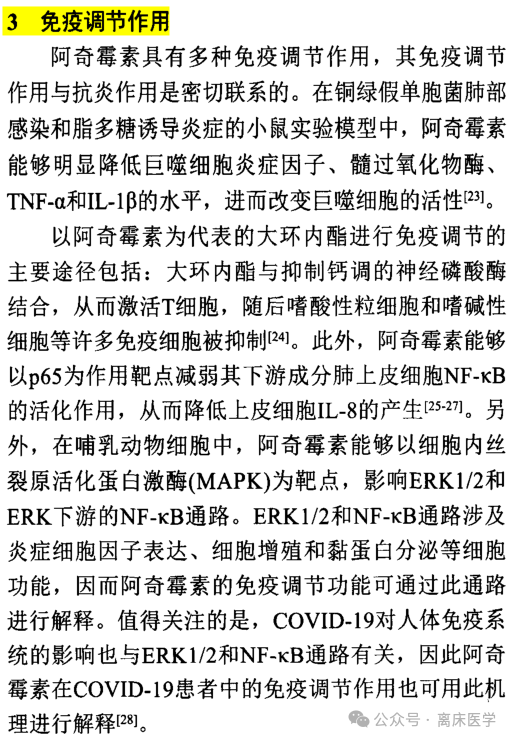 3　免疫调节作用

阿奇霉素具有多种免疫调节作用，其免疫调节作用与抗炎作用是密切联系的。在铜绿假单胞菌肺部感染和脂多糖诱导炎症的小鼠实验模型中，阿奇霉素能够明显降低巨噬细胞炎症因子、髓过氧化物酶、TNF-α和IL-1β的水平，进而改变巨噬细胞的活性$^{[23]}$。

以阿奇霉素为代表的大环内酯进行免疫调节的主要途径包括：大环内酯与抑制钙调的神经磷酸酶结合，从而激活T细胞，随后嗜酸性粒细胞和嗜碱性细胞等许多免疫细胞被抑制$^{[24]}$。此外，阿奇霉素能够以p65为作用靶点减弱其下游成分肺上皮细胞NF-κB的活化作用，从而降低上皮细胞IL-8的产生$^{[25-27]}$。另外，在哺乳动物细胞中，阿奇霉素能够以细胞内丝裂原活化蛋白激酶(MAPK)为靶点，影响ERK1/2和ERK下游的NF-κB通路。ERK1/2和NF-κB通路涉及炎症细胞因子表达、细胞增殖和黏蛋白分泌等细胞功能，因而阿奇霉素的免疫调节功能可通过此通路进行解释。值得关注的是，COVID-19对人体免疫系统的影响也与ERK1/2和NF-κB通路有关，因此阿奇霉素在COVID-19患者中的免疫调节作用也可用此机理进行解释$^{[28]}$。

公众号 · 离床医学